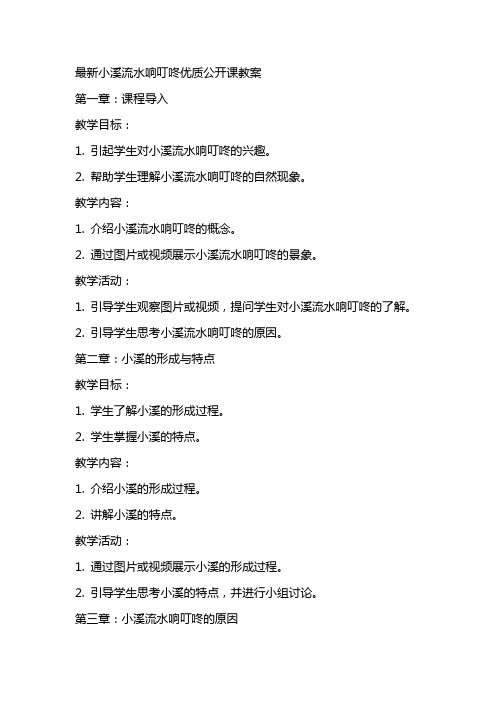 最新小溪流水响叮咚优质公开课教案

第一章：课程导入

教学目标：

1. 引起学生对小溪流水响叮咚的兴趣。

2. 帮助学生理解小溪流水响叮咚的自然现象。

教学内容：

1. 介绍小溪流水响叮咚的概念。

2. 通过图片或视频展示小溪流水响叮咚的景象。

教学活动：

1. 引导学生观察图片或视频，提问学生对小溪流水响叮咚的了解。

2. 引导学生思考小溪流水响叮咚的原因。

第二章：小溪的形成与特点

教学目标：

1. 学生了解小溪的形成过程。

2. 学生掌握小溪的特点。

教学内容：

1. 介绍小溪的形成过程。

2. 讲解小溪的特点。

教学活动：

1. 通过图片或视频展示小溪的形成过程。

2. 引导学生思考小溪的特点，并进行小组讨论。

第三章：小溪流水响叮咚的原因